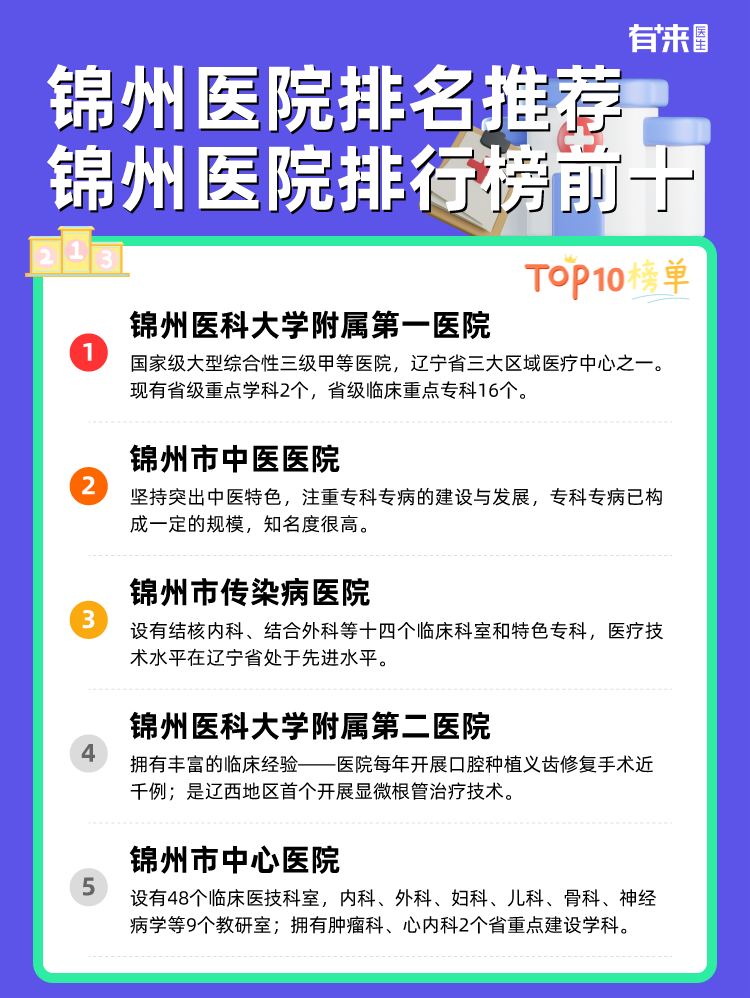 有来医生

锦州医院排名推荐
锦州医院排行榜前十

2 1 3

TOP10榜单

1
锦州医科大学附属第一医院
国家级大型综合性三级甲等医院，辽宁省三大区域医疗中心之一。现有省级重点学科2个，省级临床重点专科16个。

2
锦州市中医医院
坚持突出中医特色，注重专科专病的建设与发展，专科专病已构成一定的规模，知名度很高。

3
锦州市传染病医院
设有结核内科、结合外科等十四个临床科室和特色专科，医疗技术水平在辽宁省处于先进水平。

4
锦州医科大学附属第二医院
拥有丰富的临床经验——医院每年开展口腔种植义齿修复手术近千例；是辽西地区首个开展显微根管治疗技术。

5
锦州市中心医院
设有48个临床医技科室，内科、外科、妇科、儿科、骨科、神经病学等9个教研室；拥有肿瘤科、心内科2个省重点建设学科。